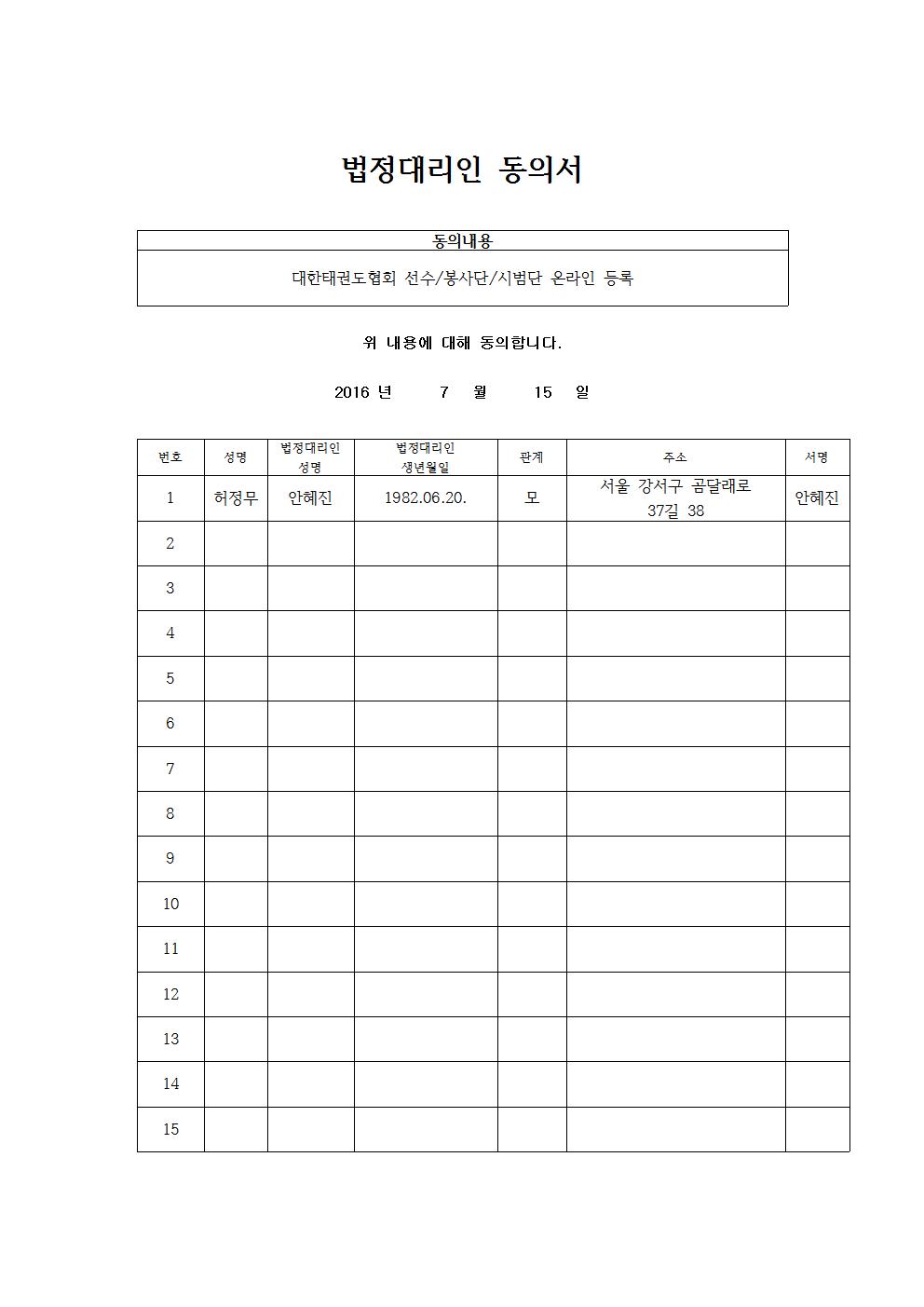 법정대리인 동의서

| 동의내용 |
|---|
| 대한태권도협회 선수/봉사단/시범단 온라인 등록 |

위 내용에 대해 동의합니다.

2016 년 7 월 15 일

| 번호 | 성명 | 법정대리인 성명 | 법정대리인 생년월일 | 관계 | 주소 | 서명 |
|---|---|---|---|---|---|---|
| 1 | 허정무 | 안혜진 | 1982.06.20. | 모 | 서울 강서구 곰달래로 37길 38 | 안혜진 |
| 2 | | | | | | |
| 3 | | | | | | |
| 4 | | | | | | |
| 5 | | | | | | |
| 6 | | | | | | |
| 7 | | | | | | |
| 8 | | | | | | |
| 9 | | | | | | |
| 10 | | | | | | |
| 11 | | | | | | |
| 12 | | | | | | |
| 13 | | | | | | |
| 14 | | | | | | |
| 15 | | | | | | |